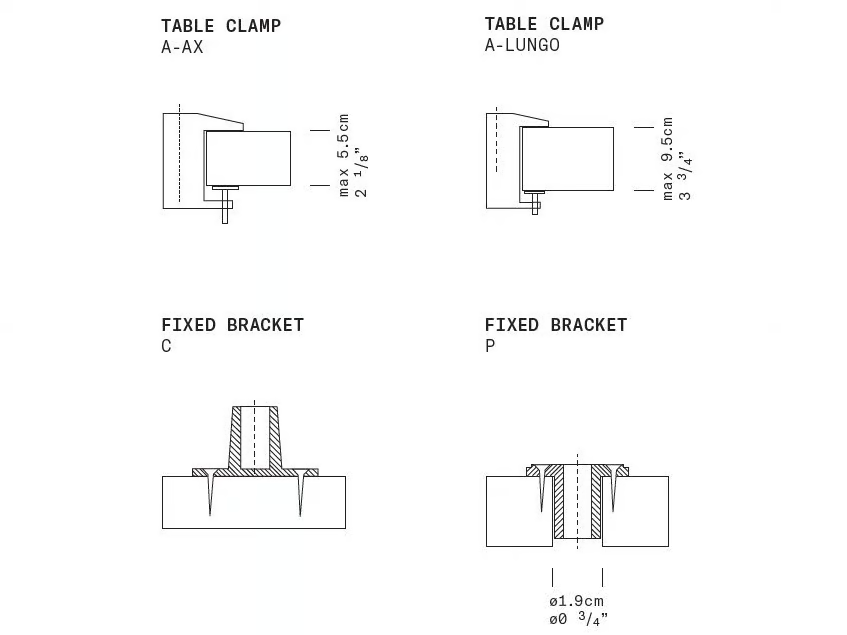 TABLE CLAMP
A-AX

max 5.5cm
2 $^1/_8$"

TABLE CLAMP
A-LUNGO

max 9.5cm
3 $^3/_4$"

FIXED BRACKET
C

FIXED BRACKET
P

ø1.9cm
ø0 $^3/_4$"